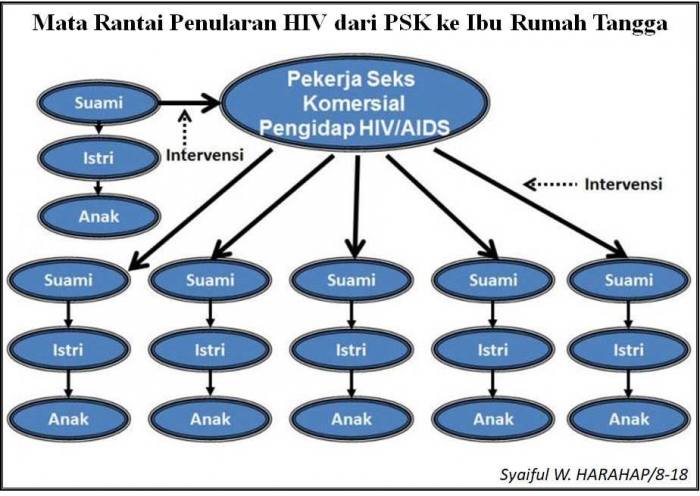 Mata Rantai Penularan HIV dari PSK ke Ibu Rumah Tangga

Suami
Istri
Anak

Intervensi

Pekerja Seks Komersial Pengidap HIV/AIDS

Intervensi

Suami
Istri
Anak

Suami
Istri
Anak

Suami
Istri
Anak

Suami
Istri
Anak

Suami
Istri
Anak

Syaiful W. HARAHAP/8-18